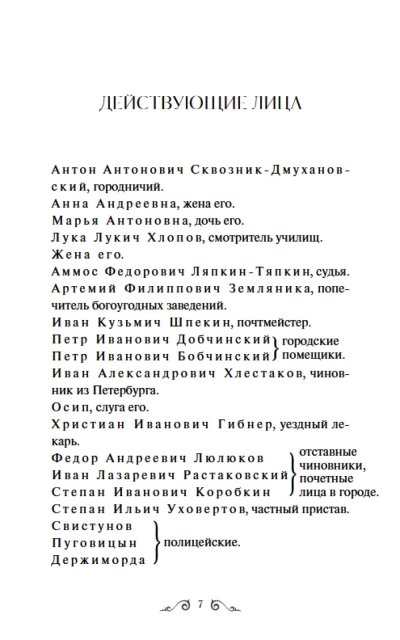 ДЕЙСТВУЮЩИЕ ЛИЦА

Антон Антонович Сквозник-Дмухановский, городничий.
Анна Андреевна, жена его.
Марья Антоновна, дочь его.
Лука Лукич Хлопов, смотритель училищ.
Жена его.
Аммос Федорович Ляпкин-Тяпкин, судья.
Артемий Филиппович Земляника, попечитель богоугодных заведений.
Иван Кузьмич Шпекин, почтмейстер.
Петр Иванович Добчинский
Петр Иванович Бобчинский
городские помещики.
Иван Александрович Хлестаков, чиновник из Петербурга.
Осип, слуга его.
Христиан Иванович Гибнер, уездный лекарь.
Федор Андреевич Люлюков
Иван Лазаревич Растаковский
Степан Иванович Коробкин
отставные чиновники, почетные лица в городе.
Степан Ильич Уховертов, частный пристав.
Свистунов
Пуговицын
Держиморда
полицейские.

7